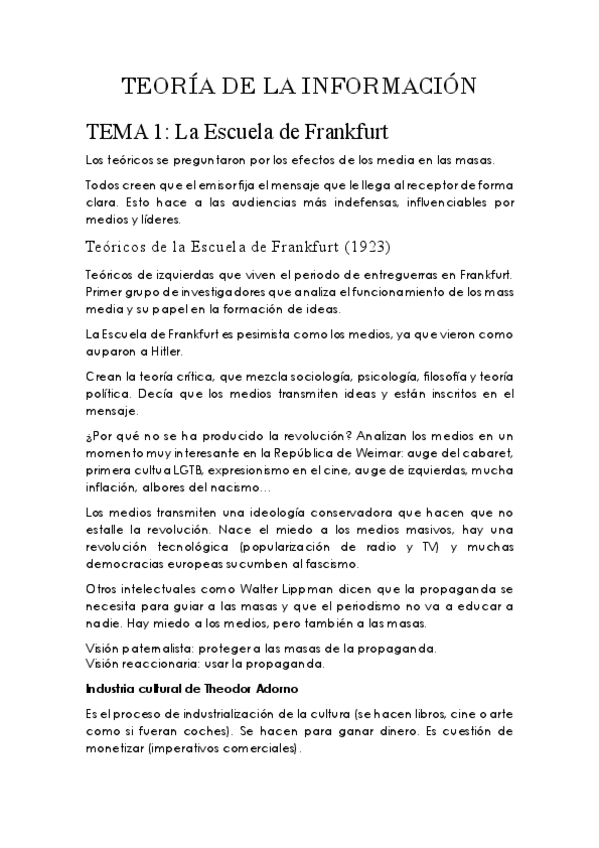 TEORÍA DE LA INFORMACIÓN

TEMA 1: La Escuela de Frankfurt

Los teóricos se preguntaron por los efectos de los media en las masas.

Todos creen que el emisor fija el mensaje que le llega al receptor de forma clara. Esto hace a las audiencias más indefensas, influenciables por medios y líderes.

Teóricos de la Escuela de Frankfurt (1923)

Teóricos de izquierdas que viven el periodo de entreguerras en Frankfurt. Primer grupo de investigadores que analiza el funcionamiento de los mass media y su papel en la formación de ideas.

La Escuela de Frankfurt es pesimista como los medios, ya que vieron como auparon a Hitler.

Crean la teoría crítica, que mezcla sociología, psicología, filosofía y teoría política. Decía que los medios transmiten ideas y están inscritos en el mensaje.

¿Por qué no se ha producido la revolución? Analizan los medios en un momento muy interesante en la República de Weimar: auge del cabaret, primera cultura LGTB, expresionismo en el cine, auge de izquierdas, mucha inflación, albores del nacismo…

Los medios transmiten una ideología conservadora que hacen que no estalle la revolución. Nace el miedo a los medios masivos, hay una revolución tecnológica (popularización de radio y TV) y muchas democracias europeas sucumben al fascismo.

Otros intelectuales como Walter Lippman dicen que la propaganda se necesita para guiar a las masas y que el periodismo no va a educar a nadie. Hay miedo a los medios, pero también a las masas.

Visión paternalista: proteger a las masas de la propaganda.
Visión reaccionaria: usar la propaganda.

Industria cultural de Theodor Adorno

Es el proceso de industrialización de la cultura (se hacen libros, cine o arte como si fueran coches). Se hacen para ganar dinero. Es cuestión de monetizar (imperativos comerciales).